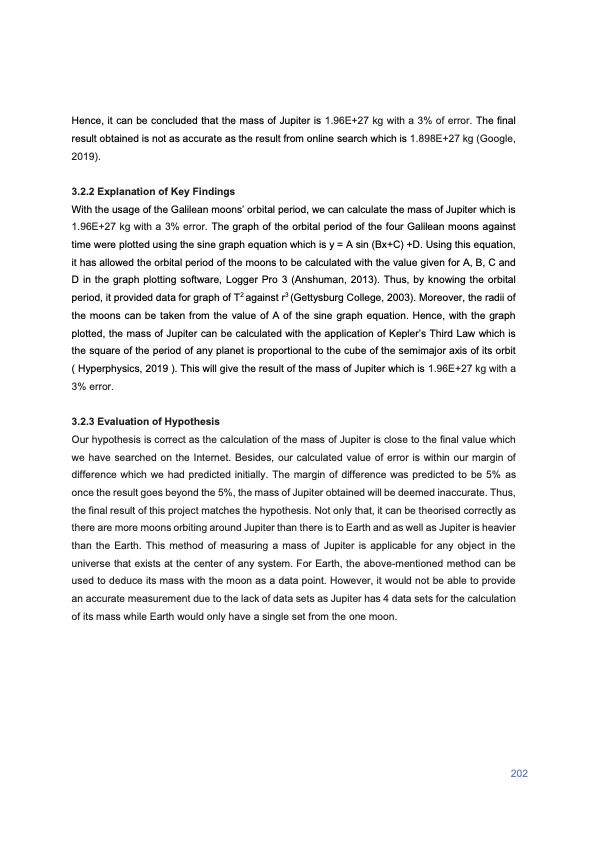 Hence, it can be concluded that the mass of Jupiter is 1.96E+27 kg with a 3% of error. The final result obtained is not as accurate as the result from online search which is 1.898E+27 kg (Google, 2019).

3.2.2 Explanation of Key Findings

With the usage of the Galilean moons' orbital period, we can calculate the mass of Jupiter which is 1.96E+27 kg with a 3% error. The graph of the orbital period of the four Galilean moons against time were plotted using the sine graph equation which is y = A sin (Bx+C) +D. Using this equation, it has allowed the orbital period of the moons to be calculated with the value given for A, B, C and D in the graph plotting software, Logger Pro 3 (Anshuman, 2013). Thus, by knowing the orbital period, it provided data for graph of $T^2$ against $r^3$ (Gettysburg College, 2003). Moreover, the radii of the moons can be taken from the value of A of the sine graph equation. Hence, with the graph plotted, the mass of Jupiter can be calculated with the application of Kepler's Third Law which is the square of the period of any planet is proportional to the cube of the semimajor axis of its orbit ( Hyperphysics, 2019 ). This will give the result of the mass of Jupiter which is 1.96E+27 kg with a 3% error.

3.2.3 Evaluation of Hypothesis

Our hypothesis is correct as the calculation of the mass of Jupiter is close to the final value which we have searched on the Internet. Besides, our calculated value of error is within our margin of difference which we had predicted initially. The margin of difference was predicted to be 5% as once the result goes beyond the 5%, the mass of Jupiter obtained will be deemed inaccurate. Thus, the final result of this project matches the hypothesis. Not only that, it can be theorised correctly as there are more moons orbiting around Jupiter than there is to Earth and as well as Jupiter is heavier than the Earth. This method of measuring a mass of Jupiter is applicable for any object in the universe that exists at the center of any system. For Earth, the above-mentioned method can be used to deduce its mass with the moon as a data point. However, it would not be able to provide an accurate measurement due to the lack of data sets as Jupiter has 4 data sets for the calculation of its mass while Earth would only have a single set from the one moon.

202